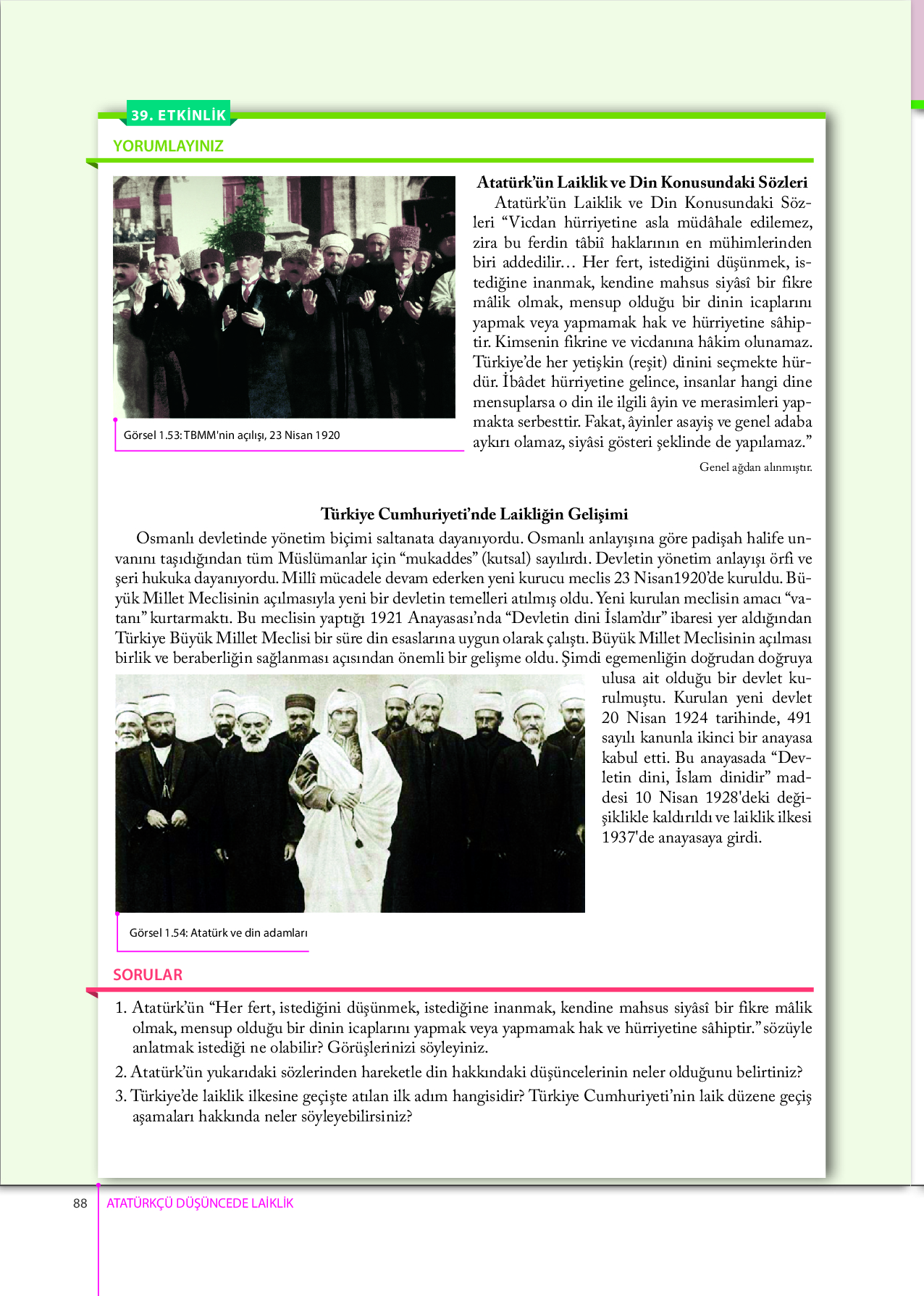 39. ETKİNLİK

YORUMLAYINIZ

Görsel 1.53: TBMM'nin açılışı, 23 Nisan 1920

Atatürk'ün Laiklik ve Din Konusundaki Sözleri

Atatürk'ün Laiklik ve Din Konusundaki Sözleri "Vicdan hürriyetine asla müdâhale edilemez, zira bu ferdin tâbiî haklarının en mühimlerinden biri addedilir… Her fert, istediğini düşünmek, istediğine inanmak, kendine mahsus siyâsî bir fikre mâlik olmak, mensup olduğu bir dinin icaplarını yapmak veya yapmamak hak ve hürriyetine sâhiptir. Kimsenin fikrine ve vicdanına hâkim olunamaz. Türkiye'de her yetişkin (reşit) dinini seçmekte hürdür. İbâdet hürriyetine gelince, insanlar hangi dine mensuplarsa o din ile ilgili âyin ve merasimleri yapmakta serbesttir. Fakat, âyinler asayiş ve genel adaba aykırı olamaz, siyâsi gösteri şeklinde de yapılamaz."

Genel ağdan alınmıştır.

Türkiye Cumhuriyeti'nde Laikliğin Gelişimi

Osmanlı devletinde yönetim biçimi saltanata dayanıyordu. Osmanlı anlayışına göre padişah halife unvanını taşıdığından tüm Müslümanlar için "mukaddes" (kutsal) sayılırdı. Devletin yönetim anlayışı örfi ve şeri hukuka dayanıyordu. Millî mücadele devam ederken yeni kurucu meclis 23 Nisan1920'de kuruldu. Büyük Millet Meclisinin açılmasıyla yeni bir devletin temelleri atılmış oldu. Yeni kurulan meclisin amacı "vatanı" kurtarmaktı. Bu meclisin yaptığı 1921 Anayasası'nda "Devletin dini İslam'dır" ibaresi yer aldığından Türkiye Büyük Millet Meclisi bir süre din esaslarına uygun olarak çalıştı. Büyük Millet Meclisinin açılması birlik ve beraberliğin sağlanması açısından önemli bir gelişme oldu. Şimdi egemenliğin doğrudan doğruya ulusa ait olduğu bir devlet kurulmuştu. Kurulan yeni devlet 20 Nisan 1924 tarihinde, 491 sayılı kanunla ikinci bir anayasa kabul etti. Bu anayasada "Devletin dini, İslam dinidir" maddesi 10 Nisan 1928'deki değişiklikle kaldırıldı ve laiklik ilkesi 1937'de anayasaya girdi.

Görsel 1.54: Atatürk ve din adamları

SORULAR

1. Atatürk'ün "Her fert, istediğini düşünmek, istediğine inanmak, kendine mahsus siyâsî bir fikre mâlik olmak, mensup olduğu bir dinin icaplarını yapmak veya yapmamak hak ve hürriyetine sâhiptir." sözüyle anlatmak istediği ne olabilir? Görüşlerinizi söyleyiniz.
2. Atatürk'ün yukarıdaki sözlerinden hareketle din hakkındaki düşüncelerinin neler olduğunu belirtiniz?
3. Türkiye'de laiklik ilkesine geçişte atılan ilk adım hangisidir? Türkiye Cumhuriyeti'nin laik düzene geçiş aşamaları hakkında neler söyleyebilirsiniz?

88 ATATÜRKÇÜ DÜŞÜNCEDE LAİKLİK